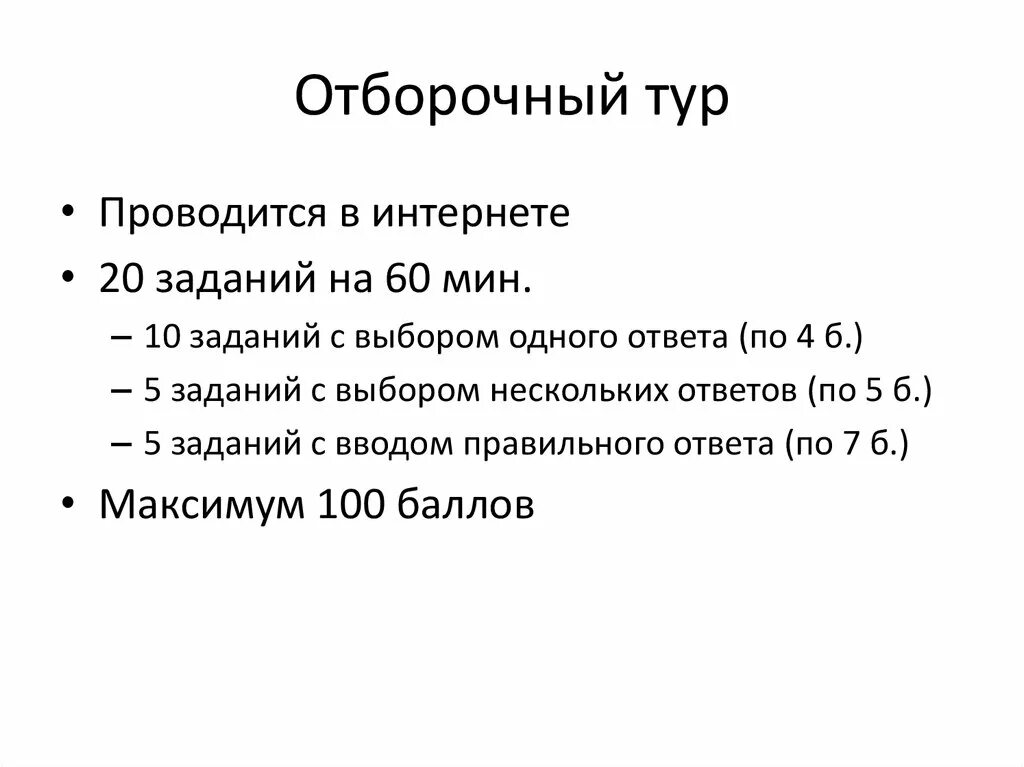 Отборочный тур

• Проводится в интернете
• 20 заданий на 60 мин.
– 10 заданий с выбором одного ответа (по 4 б.)
– 5 заданий с выбором нескольких ответов (по 5 б.)
– 5 заданий с вводом правильного ответа (по 7 б.)
• Максимум 100 баллов